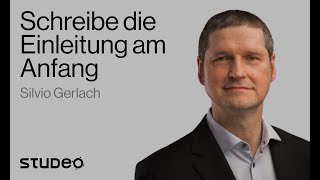 Schreibe die Einleitung am Anfang

Silvio Gerlach

STUDEO